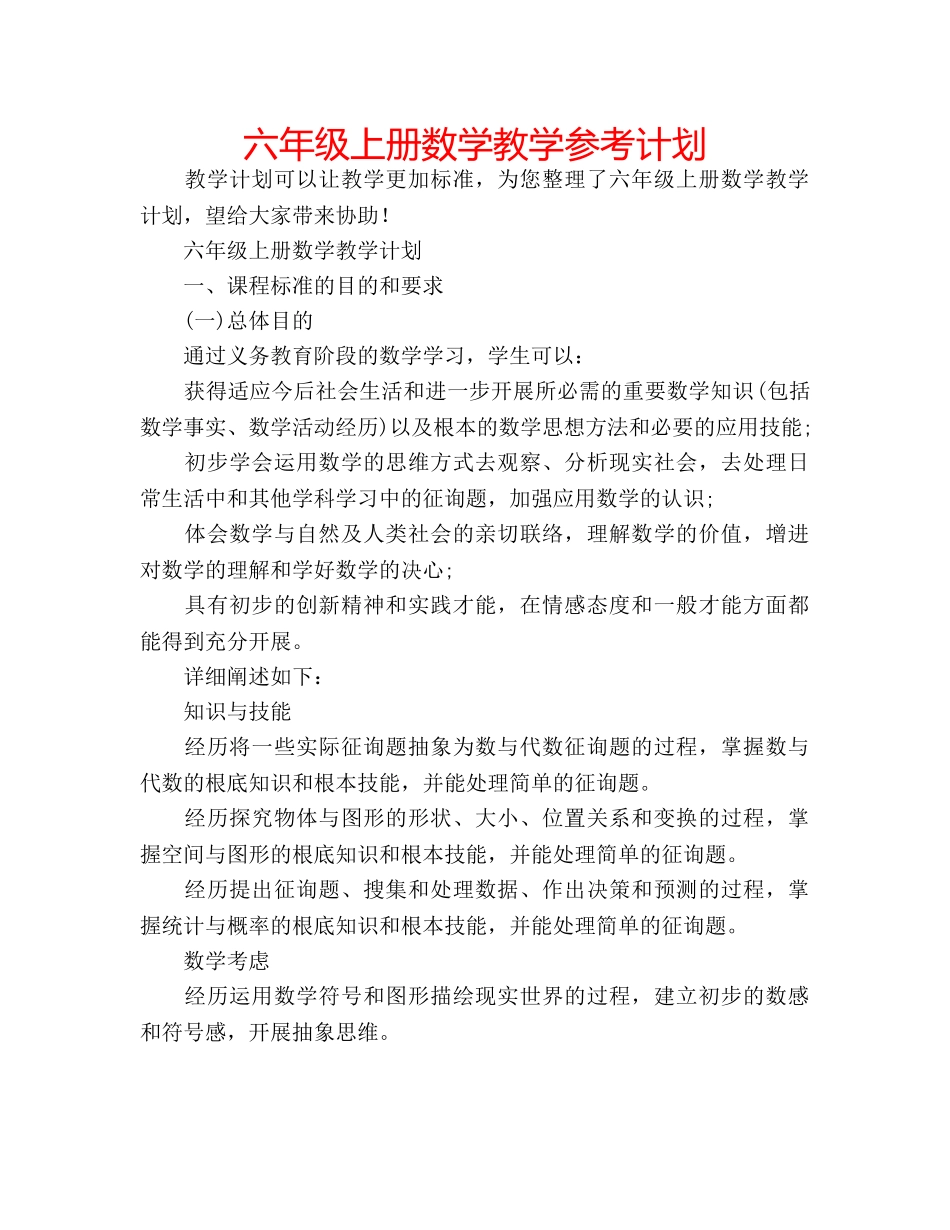 六年级上册数学教学参考计划

教学计划可以让教学更加标准，为您整理了六年级上册数学教学计划，望给大家带来协助！

六年级上册数学教学计划

一、课程标准的目的和要求

(一)总体目的

通过义务教育阶段的数学学习，学生可以：

获得适应今后社会生活和进一步开展所必需的重要数学知识(包括数学事实、数学活动经历)以及根本的数学思想方法和必要的应用技能;

初步学会运用数学的思维方式去观察、分析现实社会，去处理日常生活中和其他学科学习中的征询题，加强应用数学的认识;

体会数学与自然及人类社会的亲切联络，理解数学的价值，增进对数学的理解和学好数学的决心;

具有初步的创新精神和实践才能，在情感态度和一般才能方面都能得到充分开展。

详细阐述如下：

知识与技能

经历将一些实际征询题抽象为数与代数征询题的过程，掌握数与代数的根底知识和根本技能，并能处理简单的征询题。

经历探究物体与图形的形状、大小、位置关系和变换的过程，掌握空间与图形的根底知识和根本技能，并能处理简单的征询题。

经历提出征询题、搜集和处理数据、作出决策和预测的过程，掌握统计与概率的根底知识和根本技能，并能处理简单的征询题。

数学考虑

经历运用数学符号和图形描绘现实世界的过程，建立初步的数感和符号感，开展抽象思维。